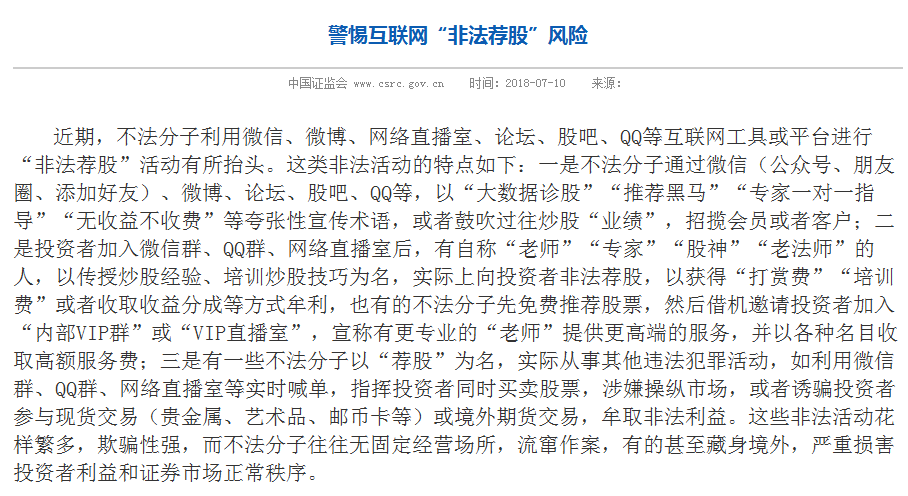 警惕互联网“非法荐股”风险

中国证监会 www.csrc.gov.cn 时间：2018-07-10 来源：

近期，不法分子利用微信、微博、网络直播室、论坛、股吧、QQ等互联网工具或平台进行“非法荐股”活动有所抬头。这类非法活动的特点如下：一是不法分子通过微信（公众号、朋友圈、添加好友）、微博、论坛、股吧、QQ等，以“大数据诊股”“推荐黑马”“专家一对一指导”“无收益不收费”等夸张性宣传术语，或者鼓吹过往炒股“业绩”，招揽会员或者客户；二是投资者加入微信群、QQ群、网络直播室后，有自称“老师”“专家”“股神”“老法师”的人，以传授炒股经验、培训炒股技巧为名，实际上向投资者非法荐股，以获得“打赏费”“培训费”或者收取收益分成等方式牟利，也有的不法分子先免费推荐股票，然后借机邀请投资者加入“内部VIP群”或“VIP直播室”，宣称有更专业的“老师”提供更高端的服务，并以各种名目收取高额服务费；三是有一些不法分子以“荐股”为名，实际从事其他违法犯罪活动，如利用微信群、QQ群、网络直播室等实时喊单，指挥投资者同时买卖股票，涉嫌操纵市场，或者诱骗投资者参与现货交易（贵金属、艺术品、邮币卡等）或境外期货交易，牟取非法利益。这些非法活动花样繁多，欺骗性强，而不法分子往往无固定经营场所，流窜作案，有的甚至藏身境外，严重损害投资者利益和证券市场正常秩序。